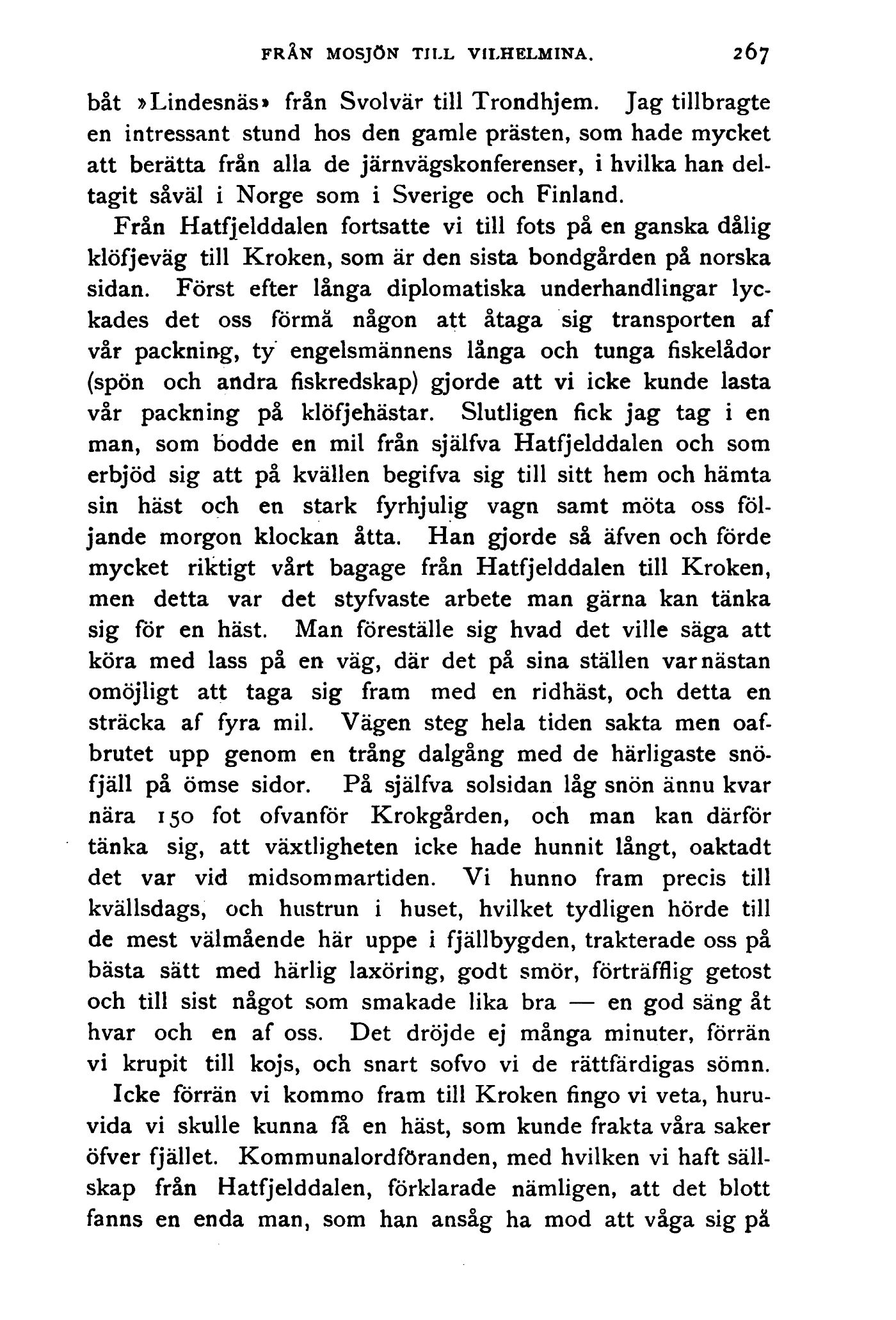 FRÅN MOSJÖN TILL VILHELMINA. 267

båt »Lindesnäs» från Svolvär till Trondhjem. Jag tillbragte en intressant stund hos den gamle prästen, som hade mycket att berätta från alla de järnvägskonferenser, i hvilka han deltagit såväl i Norge som i Sverige och Finland.

Från Hatfjelddalen fortsatte vi till fots på en ganska dålig klöfjeväg till Kroken, som är den sista bondgården på norska sidan. Först efter långa diplomatiska underhandlingar lyckades det oss förmå någon att åtaga sig transporten af vår packning, ty engelsmännens långa och tunga fiskelådor (spön och andra fiskredskap) gjorde att vi icke kunde lasta vår packning på klöfjehästar. Slutligen fick jag tag i en man, som bodde en mil från själfva Hatfjelddalen och som erbjöd sig att på kvällen begifva sig till sitt hem och hämta sin häst och en stark fyrhjulig vagn samt möta oss följande morgon klockan åtta. Han gjorde så äfven och förde mycket riktigt vårt bagage från Hatfjelddalen till Kroken, men detta var det styfvaste arbete man gärna kan tänka sig för en häst. Man föreställe sig hvad det ville säga att köra med lass på en väg, där det på sina ställen var nästan omöjligt att taga sig fram med en ridhäst, och detta en sträcka af fyra mil. Vägen steg hela tiden sakta men oafbrutet upp genom en trång dalgång med de härligaste snöfjäll på ömse sidor. På själfva solsidan låg snön ännu kvar nära 150 fot ofvanför Krokgården, och man kan därför tänka sig, att växtligheten icke hade hunnit långt, oaktadt det var vid midsommartiden. Vi hunno fram precis till kvällsdags, och hustrun i huset, hvilket tydligen hörde till de mest välmående här uppe i fjällbygden, trakterade oss på bästa sätt med härlig laxöring, godt smör, förträfflig getost och till sist något som smakade lika bra — en god säng åt hvar och en af oss. Det dröjde ej många minuter, förrän vi krupit till kojs, och snart sofvo vi de rättfärdigas sömn.

Icke förrän vi kommo fram till Kroken fingo vi veta, huruvida vi skulle kunna få en häst, som kunde frakta våra saker öfver fjället. Kommunalordföranden, med hvilken vi haft sällskap från Hatfjelddalen, förklarade nämligen, att det blott fanns en enda man, som han ansåg ha mod att våga sig på